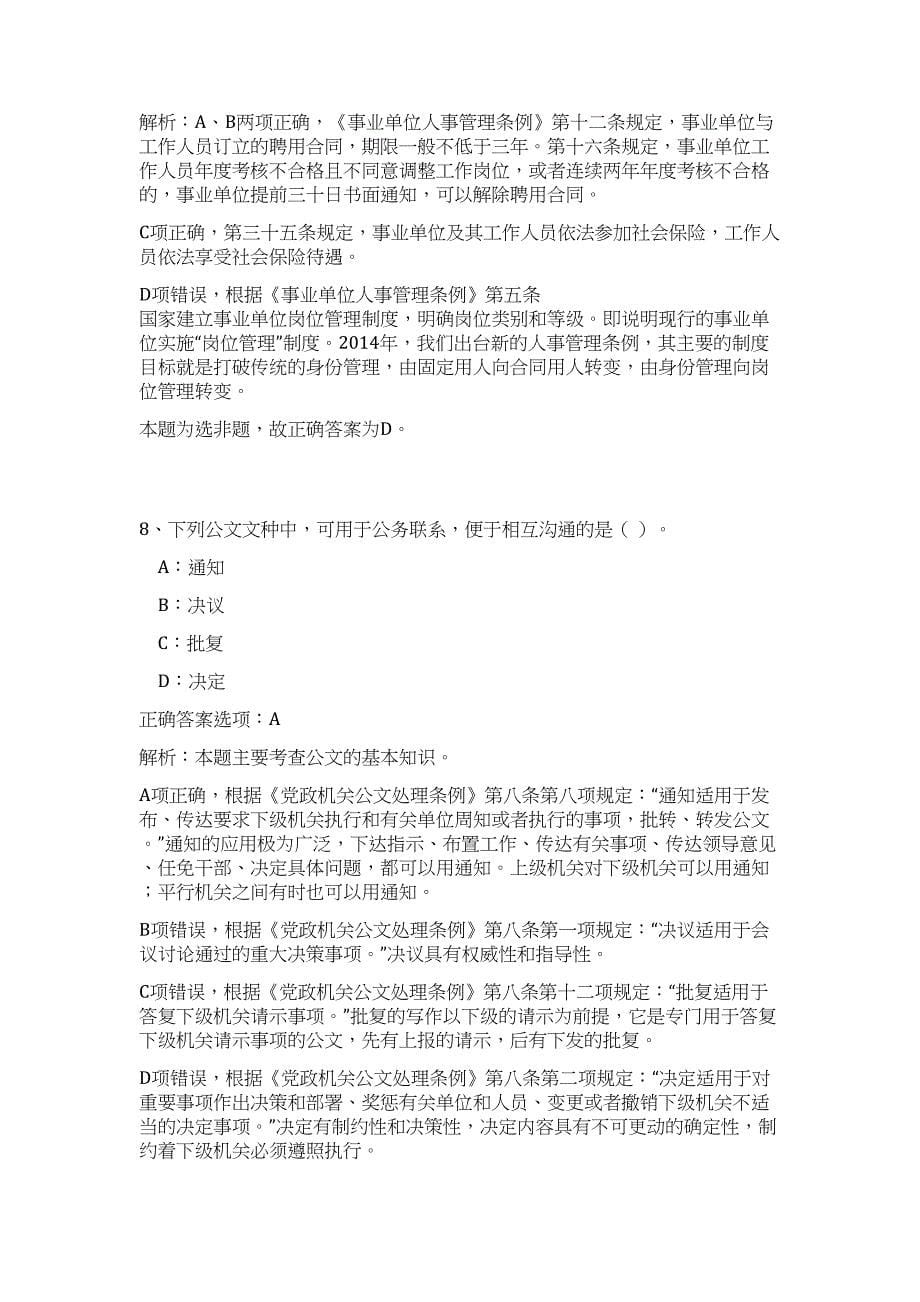 解析：A、B两项正确，《事业单位人事管理条例》第十二条规定，事业单位与工作人员订立的聘用合同，期限一般不低于三年。第十六条规定，事业单位工作人员年度考核不合格且不同意调整工作岗位，或者连续两年年度考核不合格的，事业单位提前三十日书面通知，可以解除聘用合同。

C项正确，第三十五条规定，事业单位及其工作人员依法参加社会保险，工作人员依法享受社会保险待遇。

D项错误，根据《事业单位人事管理条例》第五条
国家建立事业单位岗位管理制度，明确岗位类别和等级。即说明现行的事业单位实施“岗位管理”制度。2014年，我们出台新的人事管理条例，其主要的制度目标就是打破传统的身份管理，由固定用人向合同用人转变，由身份管理向岗位管理转变。

本题为选非题，故正确答案为D。

8、下列公文文种中，可用于公务联系，便于相互沟通的是（ ）。

A：通知

B：决议

C：批复

D：决定

正确答案选项：A

解析：本题主要考查公文的基本知识。

A项正确，根据《党政机关公文处理条例》第八条第八项规定：“通知适用于发布、传达要求下级机关执行和有关单位周知或者执行的事项，批转、转发公文。”通知的应用极为广泛，下达指示、布置工作、传达有关事项、传达领导意见、任免干部、决定具体问题，都可以用通知。上级机关对下级机关可以用通知；平行机关之间有时也可以用通知。

B项错误，根据《党政机关公文处理条例》第八条第一项规定：“决议适用于会议讨论通过的重大决策事项。”决议具有权威性和指导性。

C项错误，根据《党政机关公文处理条例》第八条第十二项规定：“批复适用于答复下级机关请示事项。”批复的写作以下级的请示为前提，它是专门用于答复下级机关请示事项的公文，先有上报的请示，后有下发的批复。

D项错误，根据《党政机关公文处理条例》第八条第二项规定：“决定适用于对重要事项作出决策和部署、奖惩有关单位和人员、变更或者撤销下级机关不适当的决定事项。”决定有制约性和决策性，决定内容具有不可更动的确定性，制约着下级机关必须遵照执行。